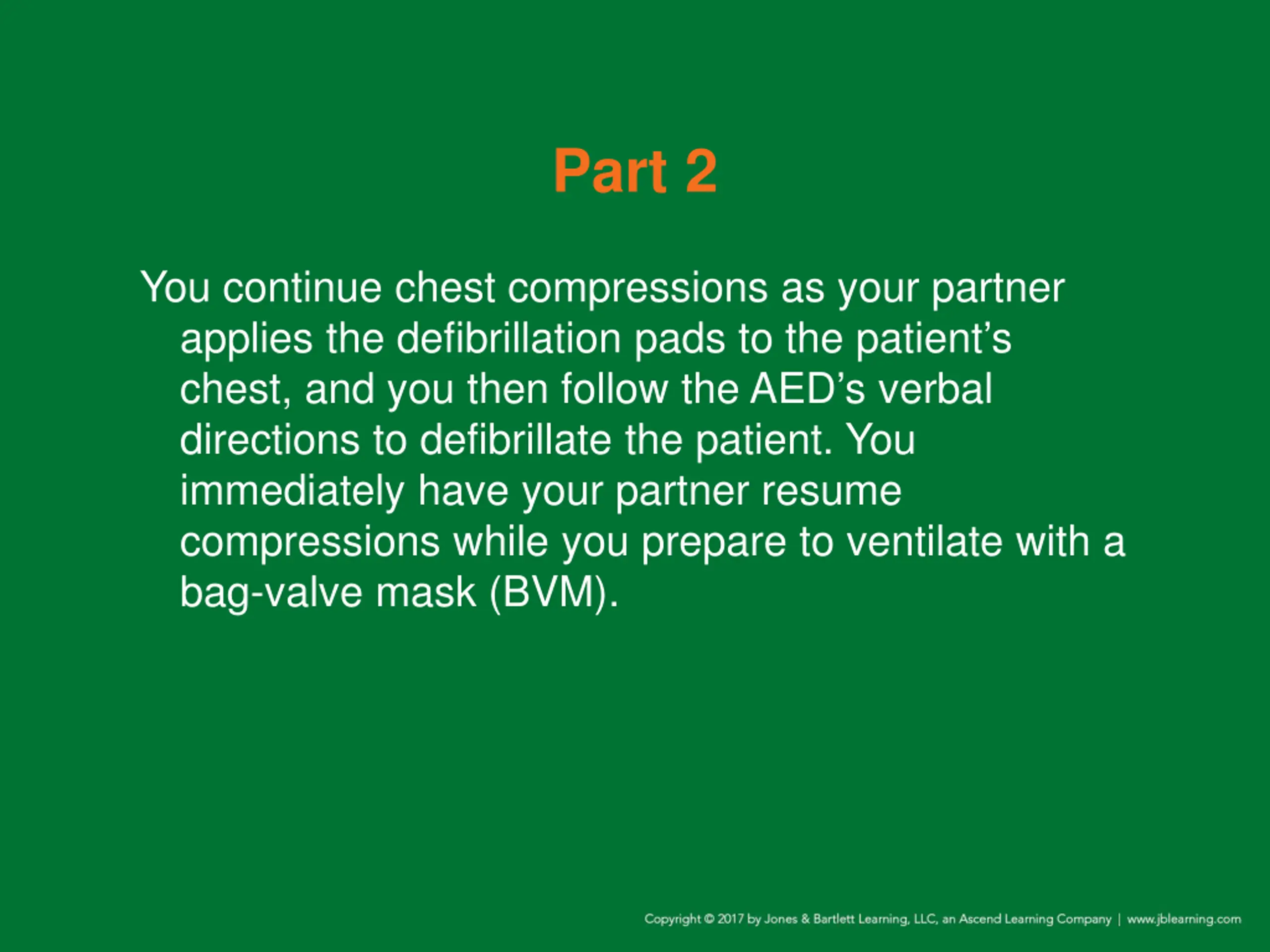 Part 2

You continue chest compressions as your partner applies the defibrillation pads to the patient’s chest, and you then follow the AED’s verbal directions to defibrillate the patient. You immediately have your partner resume compressions while you prepare to ventilate with a bag-valve mask (BVM).

Copyright © 2017 by Jones & Bartlett Learning, LLC, an Ascend Learning Company | www.jblearning.com